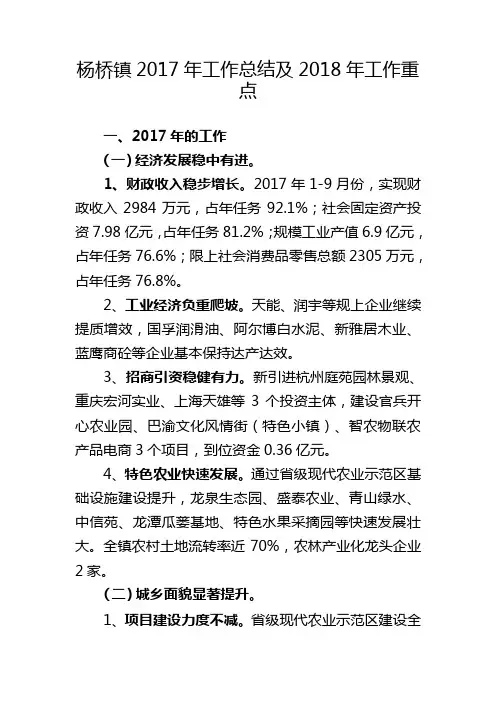 杨桥镇 2017 年工作总结及 2018 年工作重点

一、2017 年的工作

（一）经济发展稳中有进。

1、财政收入稳步增长。2017 年 1-9 月份，实现财政收入 2984 万元，占年任务 92.1%；社会固定资产投资 7.98 亿元，占年任务 81.2%；规模工业产值 6.9 亿元，占年任务 76.6%；限上社会消费品零售总额 2305 万元，占年任务 76.8%。

2、工业经济负重爬坡。天能、润宇等规上企业继续提质增效，国孚润滑油、阿尔博白水泥、新雅居木业、蓝鹰商砼等企业基本保持达产达效。

3、招商引资稳健有力。新引进杭州庭苑园林景观、重庆宏河实业、上海天雄等 3 个投资主体，建设官兵开心农业园、巴渝文化风情街（特色小镇）、智农物联农产品电商 3 个项目，到位资金 0.36 亿元。

4、特色农业快速发展。通过省级现代农业示范区基础设施建设提升，龙泉生态园、盛泰农业、青山绿水、中信苑、龙潭瓜蒌基地、特色水果采摘园等快速发展壮大。全镇农村土地流转率近 70%，农林产业化龙头企业 2 家。

（二）城乡面貌显著提升。

1、项目建设力度不减。省级现代农业示范区建设全